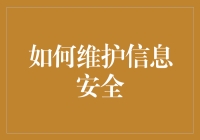 如何维护信息安全